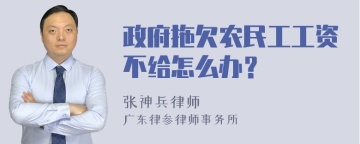 政府拖欠农民工工资不给怎么办？

张神兵律师
广东律参律师事务所